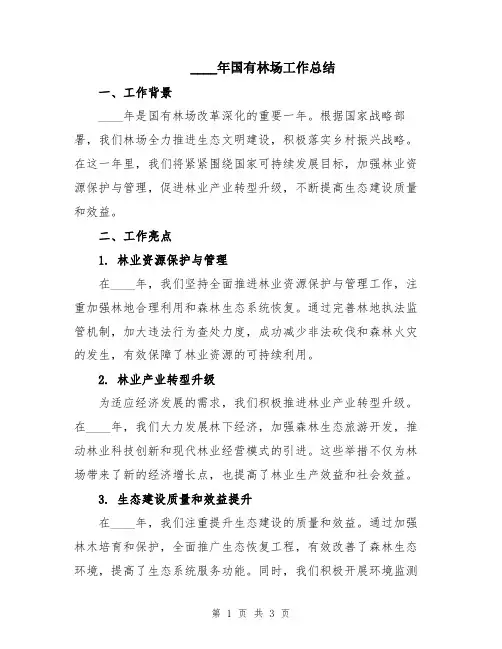 ____年国有林场工作总结

一、工作背景

____年是国有林场改革深化的重要一年。根据国家战略部署，我们林场全力推进生态文明建设，积极落实乡村振兴战略。在这一年里，我们将紧紧围绕国家可持续发展目标，加强林业资源保护与管理，促进林业产业转型升级，不断提高生态建设质量和效益。

二、工作亮点

1. 林业资源保护与管理

在____年，我们坚持全面推进林业资源保护与管理工作，注重加强林地合理利用和森林生态系统恢复。通过完善林地执法监管机制，加大违法行为查处力度，成功减少非法砍伐和森林火灾的发生，有效保障了林业资源的可持续利用。

2. 林业产业转型升级

为适应经济发展的需求，我们积极推进林业产业转型升级。在____年，我们大力发展林下经济，加强森林生态旅游开发，推动林业科技创新和现代林业经营模式的引进。这些举措不仅为林场带来了新的经济增长点，也提高了林业生产效益和社会效益。

3. 生态建设质量和效益提升

在____年，我们注重提升生态建设的质量和效益。通过加强林木培育和保护，全面推广生态恢复工程，有效改善了森林生态环境，提高了生态系统服务功能。同时，我们积极开展环境监测

第 1 页 共 3 页